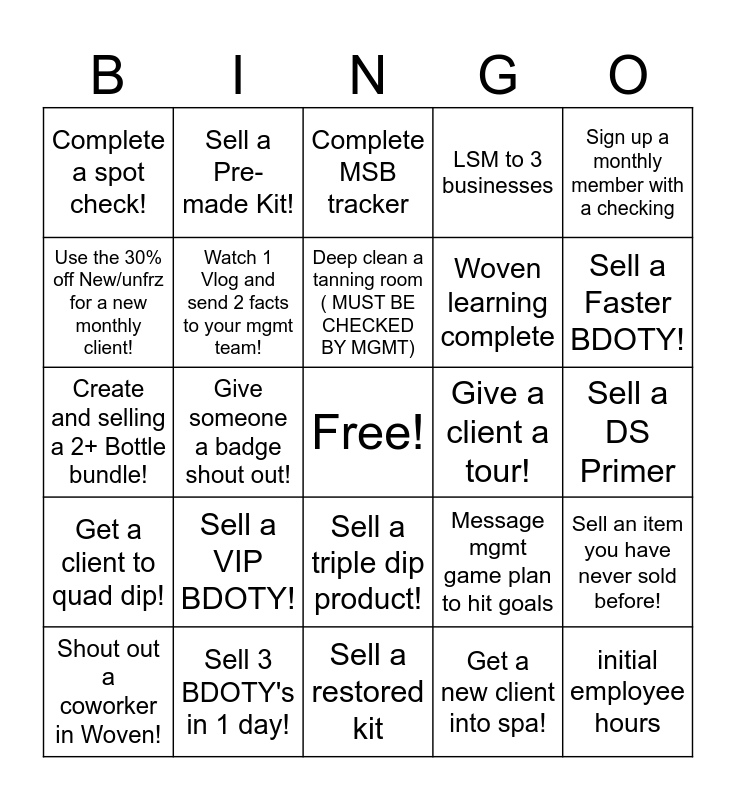 | B | I | N | G | O |
|---|---|---|---|---|
| Complete a spot check! | Sell a Pre-made Kit! | Complete MSB tracker | LSM to 3 businesses | Sign up a monthly member with a checking |
| Use the 30% off New/unfrz for a new monthly client! | Watch 1 Vlog and send 2 facts to your mgmt team! | Deep clean a tanning room ( MUST BE CHECKED BY MGMT) | Woven learning complete | Sell a Faster BDOTY! |
| Create and selling a 2+ Bottle bundle! | Give someone a badge shout out! | Free! | Give a client a tour! | Sell a DS Primer |
| Get a client to quad dip! | Sell a VIP BDOTY! | Sell a triple dip product! | Message mgmt game plan to hit goals | Sell an item you have never sold before! |
| Shout out a coworker in Woven! | Sell 3 BDOTY's in 1 day! | Sell a restored kit | Get a new client into spa! | initial employee hours |